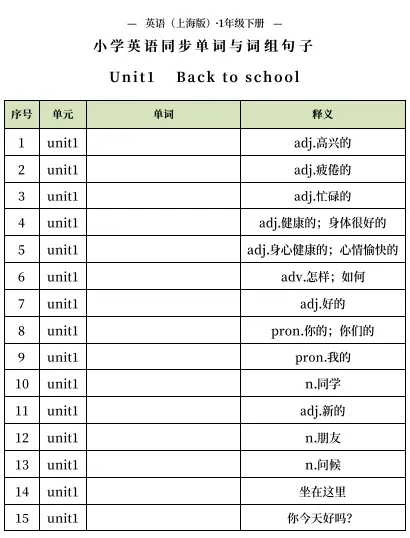 — 英语（上海版）·1年级下册 —

小学英语同步单词与词组句子

Unit1 Back to school

| 序号 | 单元 | 单词 | 释义 |
|---|---|---|---|
| 1 | unit1 | | adj.高兴的 |
| 2 | unit1 | | adj.疲倦的 |
| 3 | unit1 | | adj.忙碌的 |
| 4 | unit1 | | adj.健康的；身体很好的 |
| 5 | unit1 | | adj.身心健康的；心情愉快的 |
| 6 | unit1 | | adv.怎样；如何 |
| 7 | unit1 | | adj.好的 |
| 8 | unit1 | | pron.你的；你们的 |
| 9 | unit1 | | pron.我的 |
| 10 | unit1 | | n.同学 |
| 11 | unit1 | | adj.新的 |
| 12 | unit1 | | n.朋友 |
| 13 | unit1 | | n.问候 |
| 14 | unit1 | | 坐在这里 |
| 15 | unit1 | | 你今天好吗? |